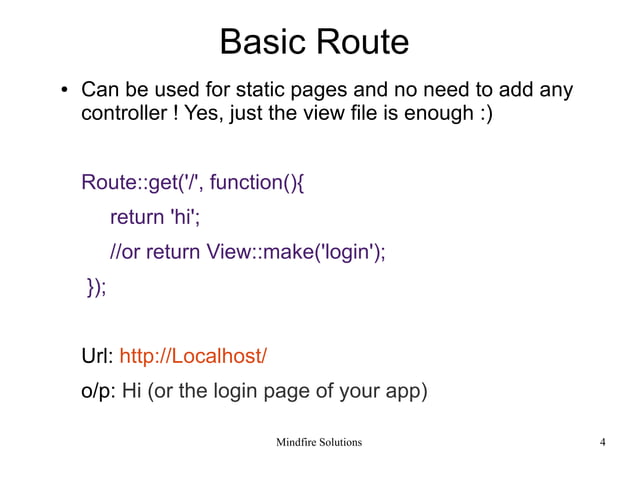 Basic Route

• Can be used for static pages and no need to add any controller ! Yes, just the view file is enough :)

Route::get('/', function(){

return 'hi';

//or return View::make('login');

});

Url: http://Localhost/

o/p: Hi (or the login page of your app)

Mindfire Solutions

4